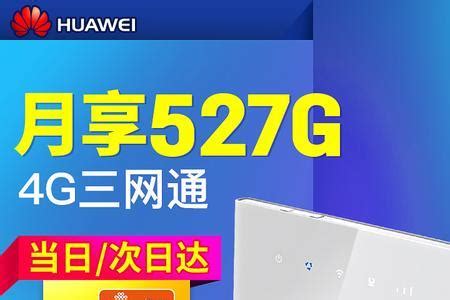 HUAWEI

月享527G

4G三网通

当日/次日达